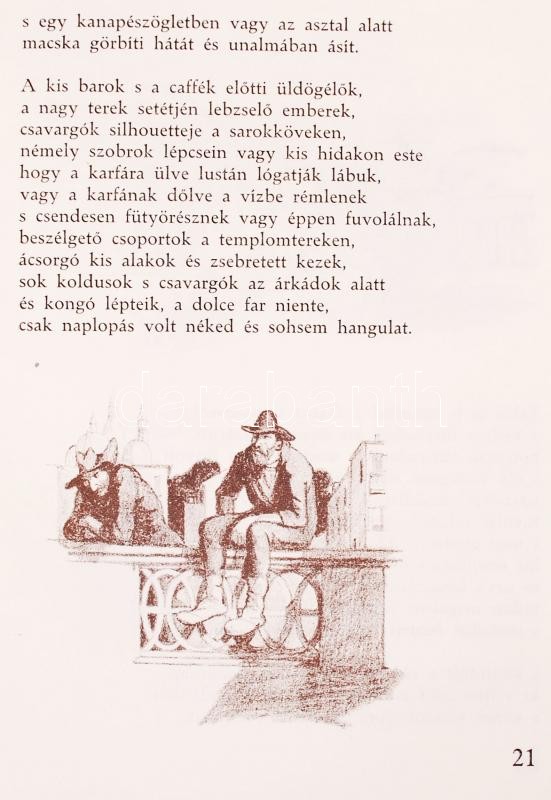 s egy kanapészögletben vagy az asztal alatt
macska görbíti hátát és unalmában ásít.

A kis barok s a caffék előtti üldögélők,
a nagy terek setétjén lebzselő emberek,
csavargók silhouetteje a sarokköveken,
némely szobrok lépcsein vagy kis hidakon este
hogy a karfára ülve lustán lógatják lábuk,
vagy a karfának dőlve a vízbe rémlenek
s csendesen fütyörésznek vagy éppen fuvolálnak,
beszélgető csoportok a templomtereken,
ácsorgó kis alakok és zsebretett kezek,
sok koldusok s csavargók az árkádok alatt
és kongó lépteik, a dolce far niente,
csak naplopás volt néked és sohsem hangulat.

darabanth

21